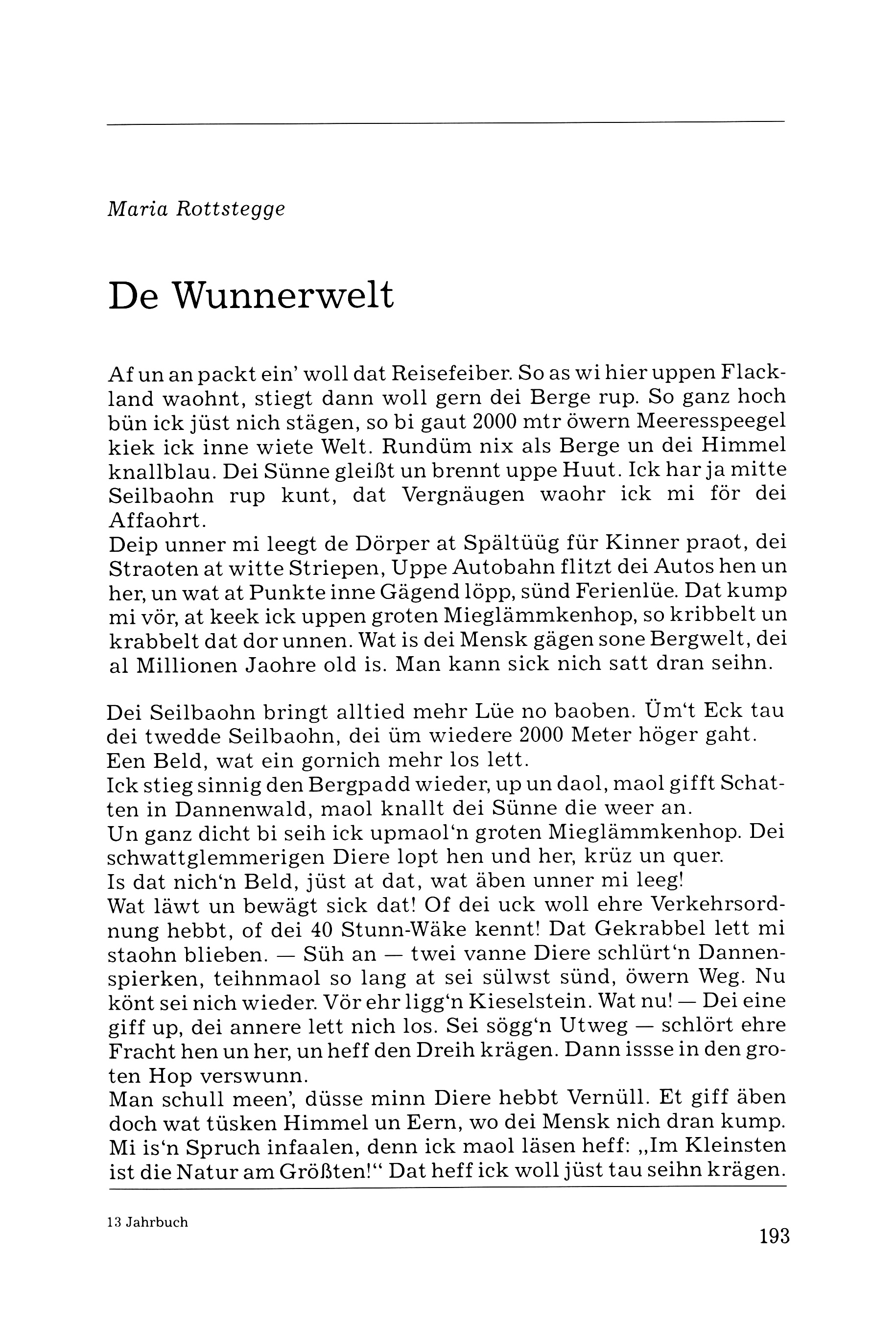 Maria Rottstegge

De Wunnerwelt

Af un an packt ein' woll dat Reisefeiber. So as wi hier uppen Flackland waohnt, stiegt dann woll gern dei Berge rup. So ganz hoch bün ick jüst nich stägen, so bi gaut 2000 mtr öwern Meeresspeegel kiek ick inne wiete Welt. Rundüm nix als Berge un dei Himmel knallblau. Dei Sünne gleißt un brennt uppe Huut. Ick har ja mitte Seilbaohn rup kunt, dat Vergnäugen waohr ick mi för dei Affaohrt.
Deip unner mi leegt de Dörper at Spältüüg für Kinner praot, dei Straoten at witte Striepen, Uppe Autobahn flitzt dei Autos hen un her, un wat at Punkte inne Gägend löpp, sünd Ferienlüe. Dat kump mi vör, at keek ick uppen groten Mieglämmkenhop, so kribbelt un krabbelt dat dor unnen. Wat is dei Mensk gägen sone Bergwelt, dei al Millionen Jaohre old is. Man kann sick nich satt dran seihn.

Dei Seilbaohn bringt alltied mehr Lüe no baoben. Üm't Eck tau dei twedde Seilbaohn, dei üm wiedere 2000 Meter höger gaht. Een Beld, wat ein gornich mehr los lett.
Ick stieg sinnig den Bergpadd wieder, up un daol, maol gifft Schatten in Dannenwald, maol knallt dei Sünne die weer an.
Un ganz dicht bi seih ick upmaol'n groten Mieglämmkenhop. Dei schwattglemmerigen Diere lopt hen und her, krüz un quer.
Is dat nich'n Beld, jüst at dat, wat äben unner mi leeg!
Wat läwt un bewägt sick dat! Of dei uck woll ehre Verkehrsordnung hebbt, of dei 40 Stunn-Wäke kennt! Dat Gekrabbel lett mi staohn blieben. — Süh an — twei vanne Diere schlürt'n Dannenspierken, teihnmaol so lang at sei sülwst sünd, öwern Weg. Nu könt sei nich wieder. Vör ehr ligg'n Kieselstein. Wat nu! — Dei eine giff up, dei annere lett nich los. Sei sögg'n Utweg — schlört ehre Fracht hen un her, un heff den Dreih krägen. Dann issse in den groten Hop verswunn.
Man schull meen', düsse minn Diere hebbt Vernüll. Et giff äben doch wat tüsken Himmel un Eern, wo dei Mensk nich dran kump. Mi is'n Spruch infaalen, denn ick maol läsen heff: „Im Kleinsten ist die Natur am Größten!" Dat heff ick woll jüst tau seihn krägen.

13 Jahrbuch

193